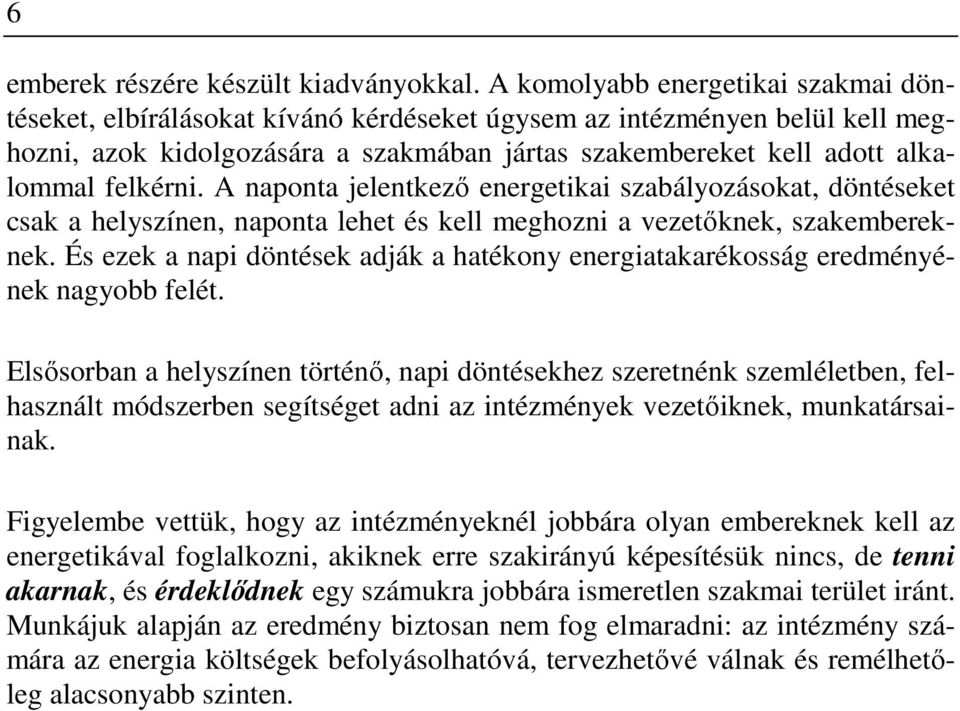 6

emberek részére készült kiadványokkal. A komolyabb energetikai szakmai döntéseket, elbírálásokat kívánó kérdéseket úgysem az intézményen belül kell meghozni, azok kidolgozására a szakmában jártas szakembereket kell adott alkalommal felkérni. A naponta jelentkező energetikai szabályozásokat, döntéseket csak a helyszínen, naponta lehet és kell meghozni a vezetőknek, szakembereknek. És ezek a napi döntések adják a hatékony energiatakarékosság eredményének nagyobb felét.

Elsősorban a helyszínen történő, napi döntésekhez szeretnénk szemléletben, felhasznált módszerben segítséget adni az intézmények vezetőiknek, munkatársainak.

Figyelembe vettük, hogy az intézményeknél jobbára olyan embereknek kell az energetikával foglalkozni, akiknek erre szakirányú képesítésük nincs, de tenni akarnak, és érdeklődnek egy számukra jobbára ismeretlen szakmai terület iránt. Munkájuk alapján az eredmény biztosan nem fog elmaradni: az intézmény számára az energia költségek befolyásolhatóvá, tervezhetővé válnak és remélhetőleg alacsonyabb szinten.